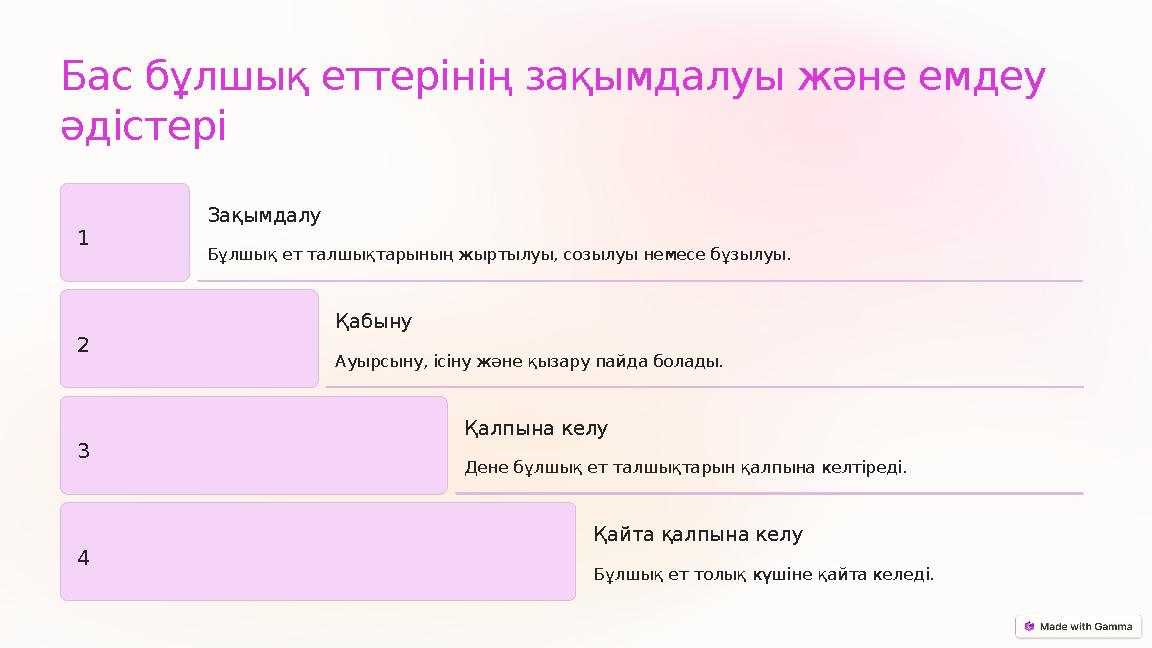 Бас бұлшық еттерінің зақымдалуы және емдеу әдістері

1

Зақымдалу

Бұлшық ет талшықтарының жыртылуы, созылуы немесе бұзылуы.

2

Қабыну

Ауырсыну, ісіну және қызару пайда болады.

3

Қалпына келу

Дене бұлшық ет талшықтарын қалпына келтіреді.

4

Қайта қалпына келу

Бұлшық ет толық күшіне қайта келеді.

Made with Gamma